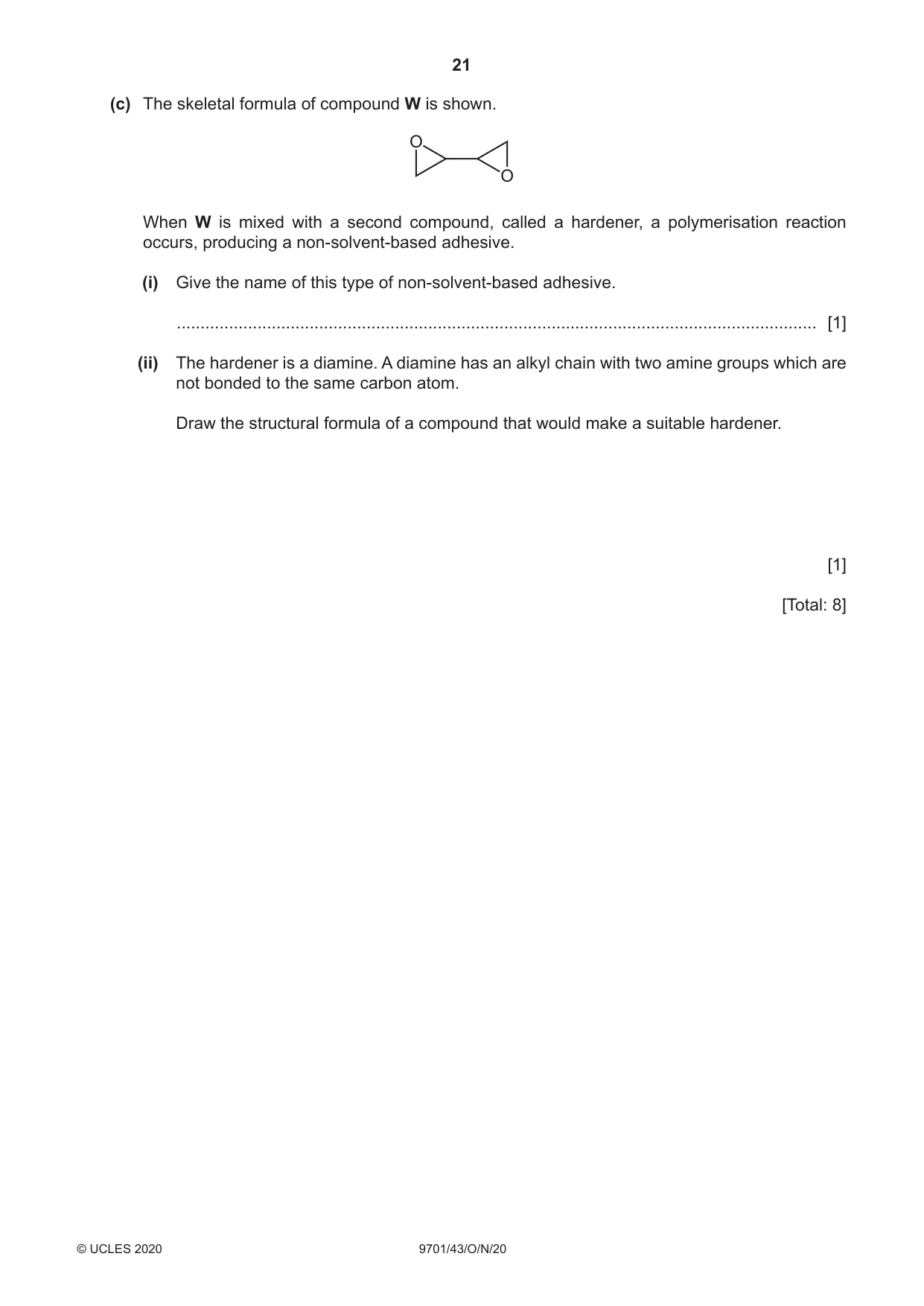 21

(c) The skeletal formula of compound W is shown.

O

O

When W is mixed with a second compound, called a hardener, a polymerisation reaction occurs, producing a non-solvent-based adhesive.

(i) Give the name of this type of non-solvent-based adhesive.

____ [1]

(ii) The hardener is a diamine. A diamine has an alkyl chain with two amine groups which are not bonded to the same carbon atom.

Draw the structural formula of a compound that would make a suitable hardener.

[1]

[Total: 8]

© UCLES 2020 9701/43/O/N/20